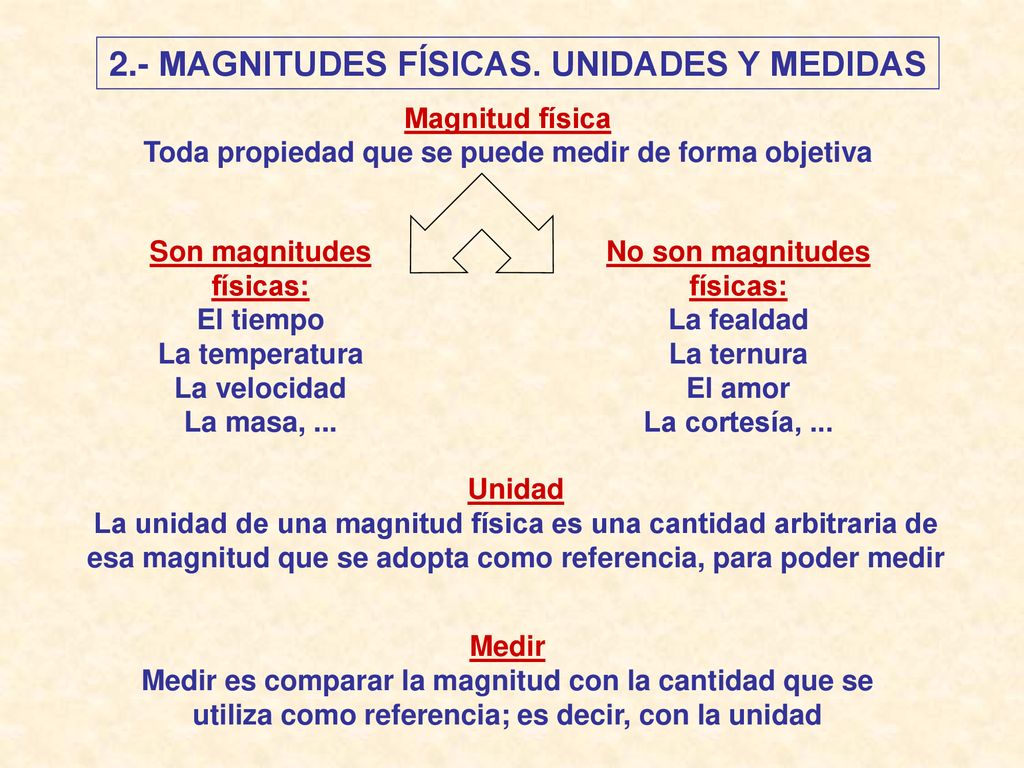 2.- MAGNITUDES FÍSICAS. UNIDADES Y MEDIDAS

Magnitud física
Toda propiedad que se puede medir de forma objetiva

Son magnitudes físicas:
El tiempo
La temperatura
La velocidad
La masa, ...

No son magnitudes físicas:
La fealdad
La ternura
El amor
La cortesía, ...

Unidad
La unidad de una magnitud física es una cantidad arbitraria de esa magnitud que se adopta como referencia, para poder medir

Medir
Medir es comparar la magnitud con la cantidad que se utiliza como referencia; es decir, con la unidad